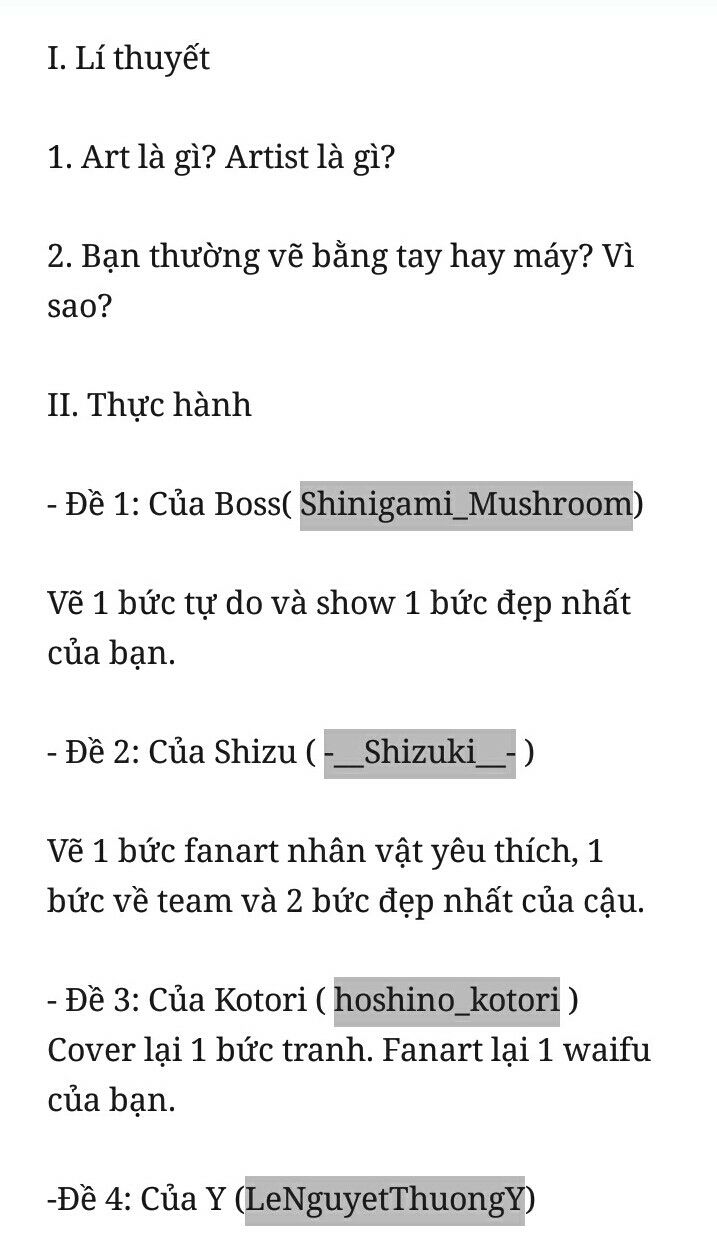 I. Lí thuyết

1. Art là gì? Artist là gì?

2. Bạn thường vẽ bằng tay hay máy? Vì sao?

II. Thực hành

- Đề 1: Của Boss( Shinigami_Mushroom)

Vẽ 1 bức tự do và show 1 bức đẹp nhất của bạn.

- Đề 2: Của Shizu ( -__Shizuki__- )

Vẽ 1 bức fanart nhân vật yêu thích, 1 bức về team và 2 bức đẹp nhất của cậu.

- Đề 3: Của Kotori ( hoshino_kotori )
Cover lại 1 bức tranh. Fanart lại 1 waifu của bạn.

-Đề 4: Của Y (LeNguyetThuongY)